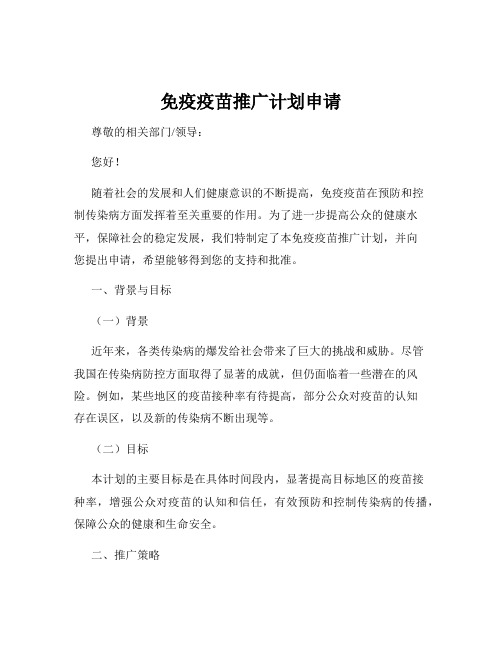 免疫疫苗推广计划申请

尊敬的相关部门/领导：

您好！

随着社会的发展和人们健康意识的不断提高，免疫疫苗在预防和控制传染病方面发挥着至关重要的作用。为了进一步提高公众的健康水平，保障社会的稳定发展，我们特制定了本免疫疫苗推广计划，并向您提出申请，希望能够得到您的支持和批准。

一、背景与目标

（一）背景

近年来，各类传染病的爆发给社会带来了巨大的挑战和威胁。尽管我国在传染病防控方面取得了显著的成就，但仍面临着一些潜在的风险。例如，某些地区的疫苗接种率有待提高，部分公众对疫苗的认知存在误区，以及新的传染病不断出现等。

（二）目标

本计划的主要目标是在具体时间段内，显著提高目标地区的疫苗接种率，增强公众对疫苗的认知和信任，有效预防和控制传染病的传播，保障公众的健康和生命安全。

二、推广策略